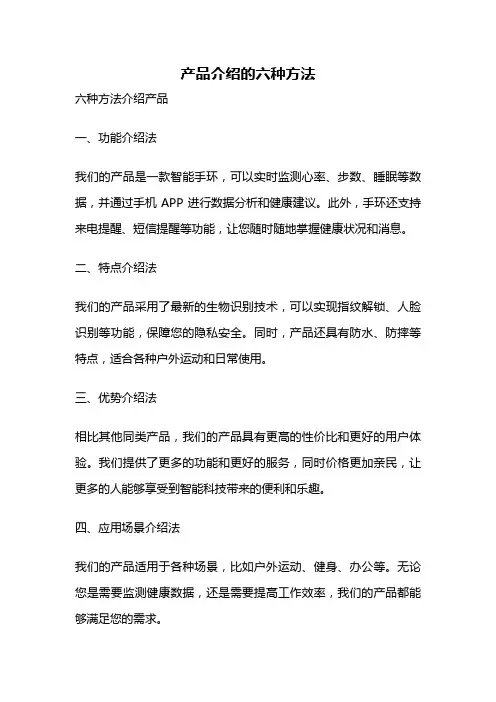 产品介绍的六种方法

六种方法介绍产品

一、功能介绍法

我们的产品是一款智能手环，可以实时监测心率、步数、睡眠等数据，并通过手机 APP 进行数据分析和健康建议。此外，手环还支持来电提醒、短信提醒等功能，让您随时随地掌握健康状况和消息。

二、特点介绍法

我们的产品采用了最新的生物识别技术，可以实现指纹解锁、人脸识别等功能，保障您的隐私安全。同时，产品还具有防水、防摔等特点，适合各种户外运动和日常使用。

三、优势介绍法

相比其他同类产品，我们的产品具有更高的性价比和更好的用户体验。我们提供了更多的功能和更好的服务，同时价格更加亲民，让更多的人能够享受到智能科技带来的便利和乐趣。

四、应用场景介绍法

我们的产品适用于各种场景，比如户外运动、健身、办公等。无论您是需要监测健康数据，还是需要提高工作效率，我们的产品都能够满足您的需求。